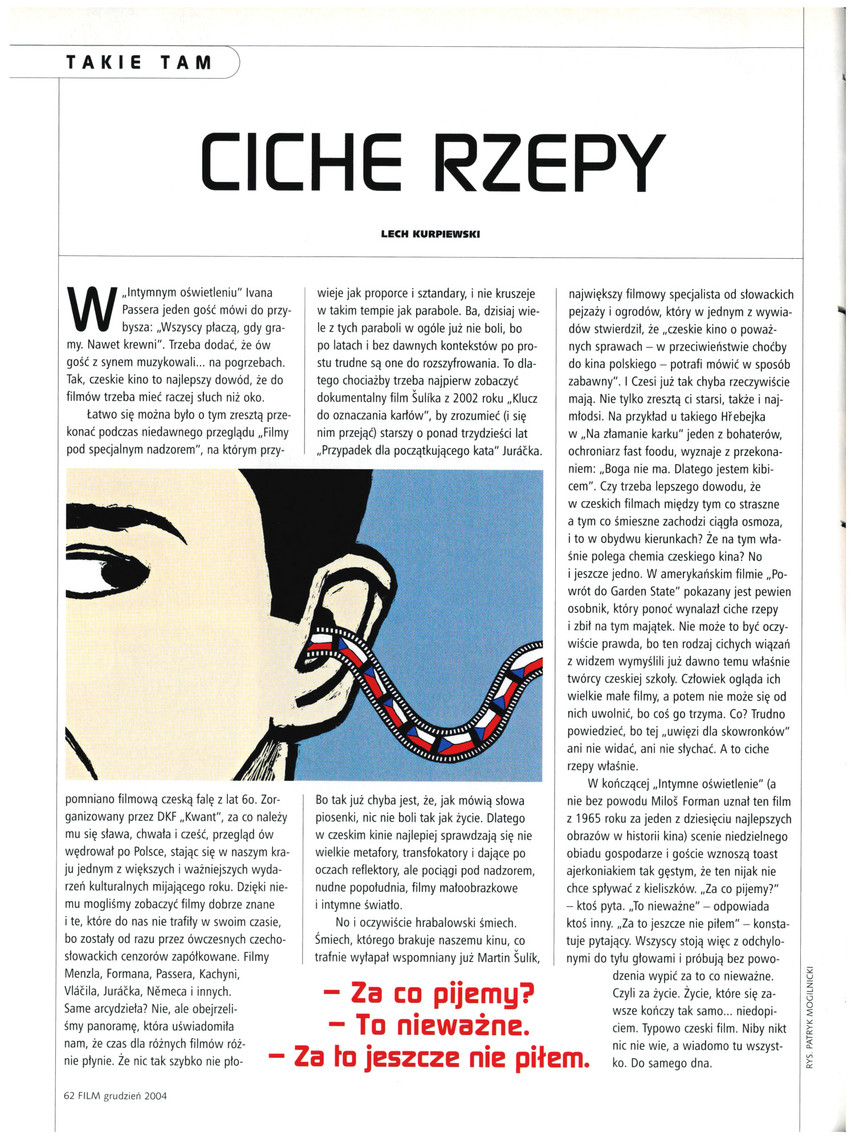 TAKIE TAM

CICHE RZEPY

LECH KURPIEWSKI

W „Intymnym oświetleniu" Ivana Passera jeden gość mówi do przybysza: „Wszyscy płaczą, gdy gramy. Nawet krewni". Trzeba dodać, że ów gość z synem muzykowali... na pogrzebach. Tak, czeskie kino to najlepszy dowód, że do filmów trzeba mieć raczej słuch niż oko.

Łatwo się można było o tym zresztą przekonać podczas niedawnego przeglądu „Filmy pod specjalnym nadzorem", na którym przypomniano filmową czeską falę z lat 60. Zorganizowany przez DKF „Kwant", za co należy mu się sława, chwała i cześć, przegląd ów wędrował po Polsce, stając się w naszym kraju jednym z większych i ważniejszych wydarzeń kulturalnych mijającego roku. Dzięki niemu mogliśmy zobaczyć filmy dobrze znane i te, które do nas nie trafiły w swoim czasie, bo zostały od razu przez ówczesnych czechosłowackich cenzorów zapółkowane. Filmy Menzla, Formana, Passera, Kachyni, Vláčila, Juráčka, Němeca i innych. Same arcydzieła? Nie, ale obejrzeliśmy panoramę, która uświadomiła nam, że czas dla różnych filmów różnie płynie. Że nic tak szybko nie płowieje jak proporce i sztandary, i nie kruszeje w takim tempie jak parabole. Ba, dzisiaj wiele z tych paraboli w ogóle już nie boli, bo po latach i bez dawnych kontekstów po prostu trudne są one do rozszyfrowania. To dlatego chociażby trzeba najpierw zobaczyć dokumentalny film Šulíka z 2002 roku „Klucz do oznaczania karłów", by zrozumieć (i się nim przejąć) starszy o ponad trzydzieści lat „Przypadek dla początkującego kata" Juráčka.

Bo tak już chyba jest, że, jak mówią słowa piosenki, nic nie boli tak jak życie. Dlatego w czeskim kinie najlepiej sprawdzają się nie wielkie metafory, transfokatory i dające po oczach reflektory, ale pociągi pod nadzorem, nudne popołudnia, filmy małoobrazkowe i intymne światło.

No i oczywiście hrabalowski śmiech. Śmiech, którego brakuje naszemu kinu, co trafnie wyłapał wspomniany już Martin Šulík, największy filmowy specjalista od słowackich pejzaży i ogrodów, który w jednym z wywiadów stwierdził, że „czeskie kino o poważnych sprawach – w przeciwieństwie choćby do kina polskiego – potrafi mówić w sposób zabawny". I Czesi już tak chyba rzeczywiście mają. Nie tylko zresztą ci starsi, także i najmłodsi. Na przykład u takiego Hřebejka w „Na złamanie karku" jeden z bohaterów, ochroniarz fast foodu, wyznaje z przekonaniem: „Boga nie ma. Dlatego jestem kibicem". Czy trzeba lepszego dowodu, że w czeskich filmach między tym co straszne a tym co śmieszne zachodzi ciągła osmoza, i to w obydwu kierunkach? Że na tym właśnie polega chemia czeskiego kina? No i jeszcze jedno. W amerykańskim filmie „Powrót do Garden State" pokazany jest pewien osobnik, który ponoć wynalazł ciche rzepy i zbił na tym majątek. Nie może to być oczywiście prawda, bo ten rodzaj cichych wiązań z widzem wymyślili już dawno temu właśnie twórcy czeskiej szkoły. Człowiek ogląda ich wielkie małe filmy, a potem nie może się od nich uwolnić, bo coś go trzyma. Co? Trudno powiedzieć, bo tej „uwięzi dla skowronków" ani nie widać, ani nie słychać. A to ciche rzepy właśnie.

W kończącej „Intymne oświetlenie" (a nie bez powodu Miloš Forman uznał ten film z 1965 roku za jeden z dziesięciu najlepszych obrazów w historii kina) scenie niedzielnego obiadu gospodarze i goście wznoszą toast ajerkoniakiem tak gęstym, że ten nijak nie chce spływać z kieliszków. „Za co pijemy?" – ktoś pyta. „To nieważne" – odpowiada ktoś inny. „Za to jeszcze nie piłem" – konstatuje pytający. Wszyscy stoją więc z odchylonymi do tyłu głowami i próbują bez powodzenia wypić za to co nieważne. Czyli za życie. Życie, które się zawsze kończy tak samo... niedopiciem. Typowo czeski film. Niby nikt nic nie wie, a wiadomo tu wszystko. Do samego dna.

– Za co pijemy?
– To nieważne.
– Za to jeszcze nie piłem.

RYS. PATRYK MOGILNICKI

62 FILM grudzień 2004